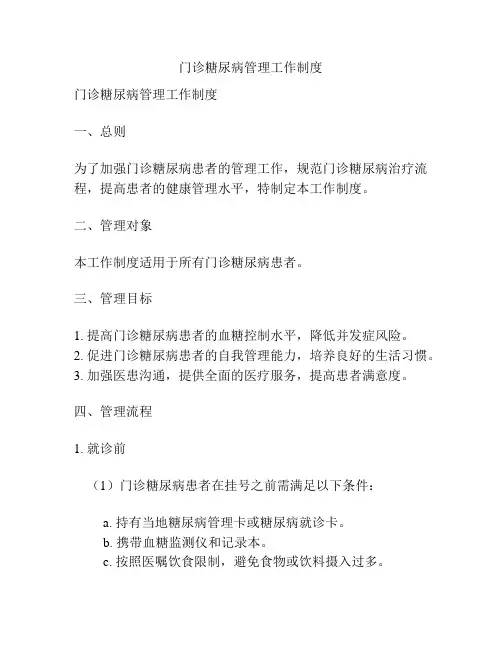 门诊糖尿病管理工作制度

门诊糖尿病管理工作制度

一、总则

为了加强门诊糖尿病患者的管理工作，规范门诊糖尿病治疗流程，提高患者的健康管理水平，特制定本工作制度。

二、管理对象

本工作制度适用于所有门诊糖尿病患者。

三、管理目标

1. 提高门诊糖尿病患者的血糖控制水平，降低并发症风险。
2. 促进门诊糖尿病患者的自我管理能力，培养良好的生活习惯。
3. 加强医患沟通，提供全面的医疗服务，提高患者满意度。

四、管理流程

1. 就诊前

（1）门诊糖尿病患者在挂号之前需满足以下条件：

a. 持有当地糖尿病管理卡或糖尿病就诊卡。
b. 携带血糖监测仪和记录本。
c. 按照医嘱饮食限制，避免食物或饮料摄入过多。